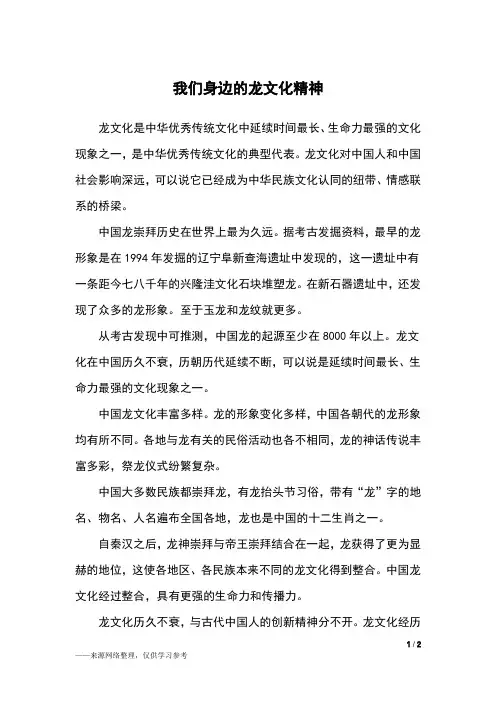 我们身边的龙文化精神

龙文化是中华优秀传统文化中延续时间最长、生命力最强的文化现象之一，是中华优秀传统文化的典型代表。龙文化对中国人和中国社会影响深远，可以说它已经成为中华民族文化认同的纽带、情感联系的桥梁。

中国龙崇拜历史在世界上最为久远。据考古发掘资料，最早的龙形象是在 1994 年发掘的辽宁阜新查海遗址中发现的，这一遗址中有一条距今七八千年的兴隆洼文化石块堆塑龙。在新石器遗址中，还发现了众多的龙形象。至于玉龙和龙纹就更多。

从考古发现中可推测，中国龙的起源至少在 8000 年以上。龙文化在中国历久不衰，历朝历代延续不断，可以说是延续时间最长、生命力最强的文化现象之一。

中国龙文化丰富多样。龙的形象变化多样，中国各朝代的龙形象均有所不同。各地与龙有关的民俗活动也各不相同，龙的神话传说丰富多彩，祭龙仪式纷繁复杂。

中国大多数民族都崇拜龙，有龙抬头节习俗，带有“龙”字的地名、物名、人名遍布全国各地，龙也是中国的十二生肖之一。

自秦汉之后，龙神崇拜与帝王崇拜结合在一起，龙获得了更为显赫的地位，这使各地区、各民族本来不同的龙文化得到整合。中国龙文化经过整合，具有更强的生命力和传播力。

龙文化历久不衰，与古代中国人的创新精神分不开。龙文化经历

1 / 2

——来源网络整理，仅供学习参考